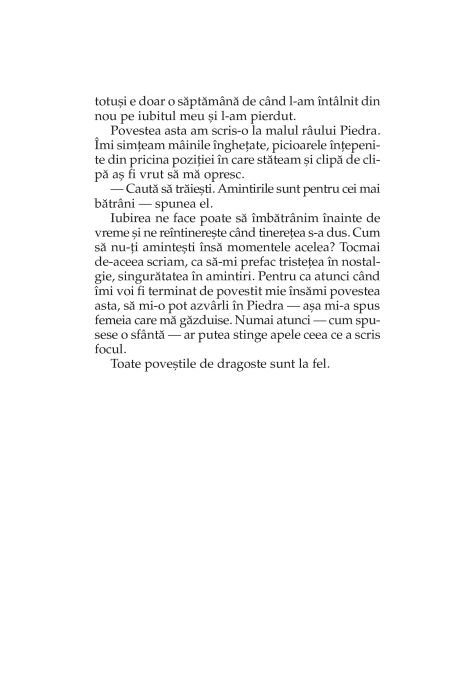 totuși e doar o săptămână de când l-am întâlnit din nou pe iubitul meu și l-am pierdut.

Povestea asta am scris-o la malul râului Piedra. Îmi simțeam mâinile înghețate, picioarele înțepenite din pricina poziției în care stăteam și clipă de clipă aș fi vrut să mă opresc.

— Caută să trăiești. Amintirile sunt pentru cei mai bătrâni — spunea el.

Iubirea ne face poate să îmbătrânim înainte de vreme și ne reîntinerește când tinerețea s-a dus. Cum să nu-ți amintești însă momentele acelea? Tocmai de-aceea scriam, ca să-mi prefac tristețea în nostalgie, singurătatea în amintiri. Pentru ca atunci când îmi voi fi terminat de povestit mie însămi povestea asta, să mi-o pot azvârli în Piedra — așa mi-a spus femeia care mă găzduise. Numai atunci — cum spusese o sfântă — ar putea stinge apele ceea ce a scris focul.

Toate poveștile de dragoste sunt la fel.